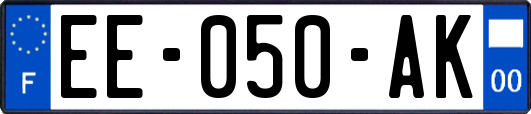 F
EE-050-AK
00